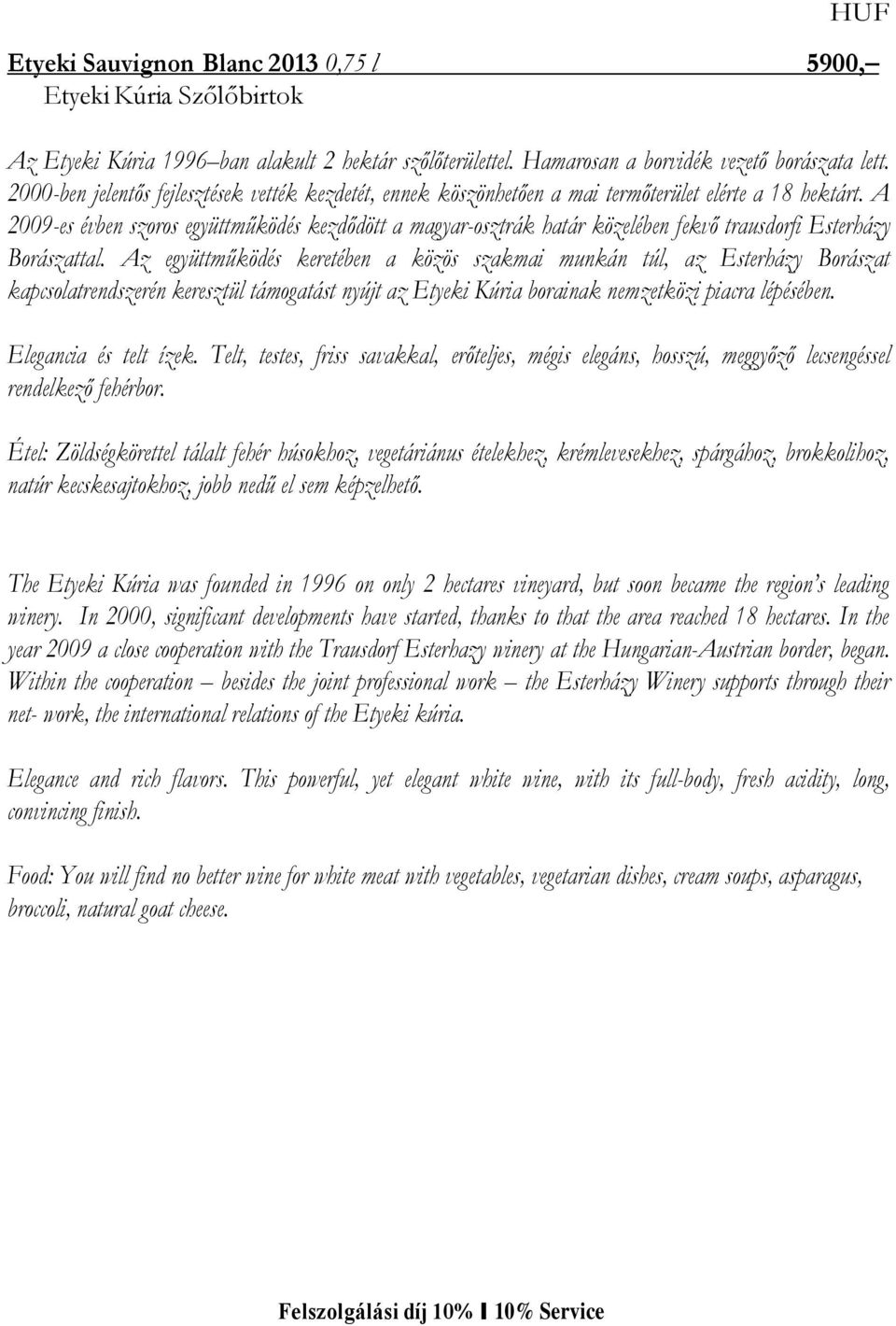 HUF

Etyeki Sauvignon Blanc 2013 0,75 l 5900,–
Etyeki Kúria Szőlőbirtok

Az Etyeki Kúria 1996–ban alakult 2 hektár szőlőterülettel. Hamarosan a borvidék vezető borászata lett. 2000-ben jelentős fejlesztések vették kezdetét, ennek köszönhetően a mai termőterület elérte a 18 hektárt. A 2009-es évben szoros együttműködés kezdődött a magyar-osztrák határ közelében fekvő trausdorfi Esterházy Borászattal. Az együttműködés keretében a közös szakmai munkán túl, az Esterházy Borászat kapcsolatrendszerén keresztül támogatást nyújt az Etyeki Kúria borainak nemzetközi piacra lépésében.

Elegancia és telt ízek. Telt, testes, friss savakkal, erőteljes, mégis elegáns, hosszú, meggyőző lecsengéssel rendelkező fehérbor.

Étel: Zöldségkörettel tálalt fehér húsokhoz, vegetáriánus ételekhez, krémlevesekhez, spárgához, brokkolihoz, natúr kecskesajtokhoz, jobb nedű el sem képzelhető.

The Etyeki Kúria was founded in 1996 on only 2 hectares vineyard, but soon became the region's leading winery. In 2000, significant developments have started, thanks to that the area reached 18 hectares. In the year 2009 a close cooperation with the Trausdorf Esterhazy winery at the Hungarian-Austrian border, began. Within the cooperation – besides the joint professional work – the Esterházy Winery supports through their net- work, the international relations of the Etyeki kúria.

Elegance and rich flavors. This powerful, yet elegant white wine, with its full-body, fresh acidity, long, convincing finish.

Food: You will find no better wine for white meat with vegetables, vegetarian dishes, cream soups, asparagus, broccoli, natural goat cheese.

Felszolgálási díj 10% I 10% Service